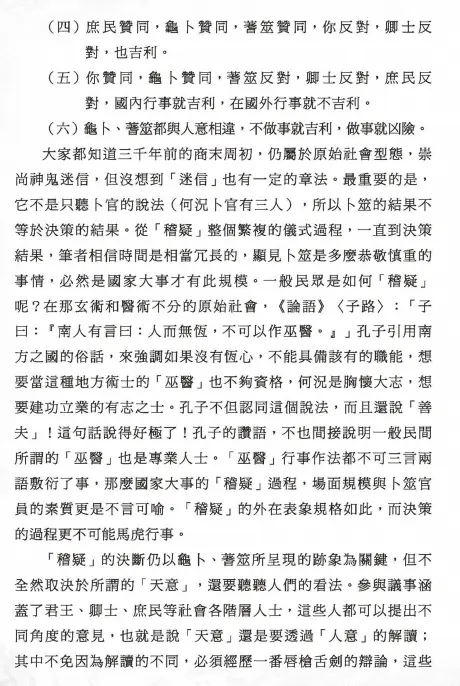 （四）庶民贊同，龜卜贊同，蓍筮贊同，你反對，卿士反對，也吉利。

（五）你贊同，龜卜贊同，蓍筮反對，卿士反對，庶民反對，國內行事就吉利，在國外行事就不吉利。

（六）龜卜、蓍筮都與人意相違，不做事就吉利，做事就凶險。

大家都知道三千年前的商末周初，仍屬於原始社會型態，崇尚神鬼迷信，但沒想到「迷信」也有一定的章法。最重要的是，它不是只聽卜官的說法（何況卜官有三人），所以卜筮的結果不等於決策的結果。從「稽疑」整個繁複的儀式過程，一直到決策結果，筆者相信時間是相當冗長的，顯見卜筮是多麼恭敬慎重的事情，必然是國家大事才有此規模。一般民眾是如何「稽疑」呢？在那玄術和醫術不分的原始社會，《論語》〈子路〉：「子曰：『南人有言曰：人而無恆，不可以作巫醫。』」孔子引用南方之國的俗話，來強調如果沒有恆心，不能具備該有的職能，想要當這種地方術士的「巫醫」也不夠資格，何況是胸懷大志，想要建功立業的有志之士。孔子不但認同這個說法，而且還說「善夫」！這句話說得好極了！孔子的讚語，不也間接說明一般民間所謂的「巫醫」也是專業人士。「巫醫」行事作法都不可三言兩語敷衍了事，那麼國家大事的「稽疑」過程，場面規模與卜筮官員的素質更是不言可喻。「稽疑」的外在表象規格如此，而決策的過程更不可能馬虎行事。

「稽疑」的決斷仍以龜卜、蓍筮所呈現的跡象為關鍵，但不全然取決於所謂的「天意」，還要聽聽人們的看法。參與議事涵蓋了君王、卿士、庶民等社會各階層人士，這些人都可以提出不同角度的意見，也就是說「天意」還是要透過「人意」的解讀；其中不免因為解讀的不同，必須經歷一番唇槍舌劍的辯論，這些